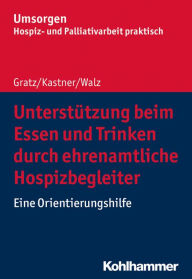 Umsorgen
Hospiz- und Palliativarbeit praktisch

Gratz/Kastner/Walz

Unterstützung beim Essen und Trinken durch ehrenamtliche Hospizbegleiter

Eine Orientierungshilfe

Kohlhammer